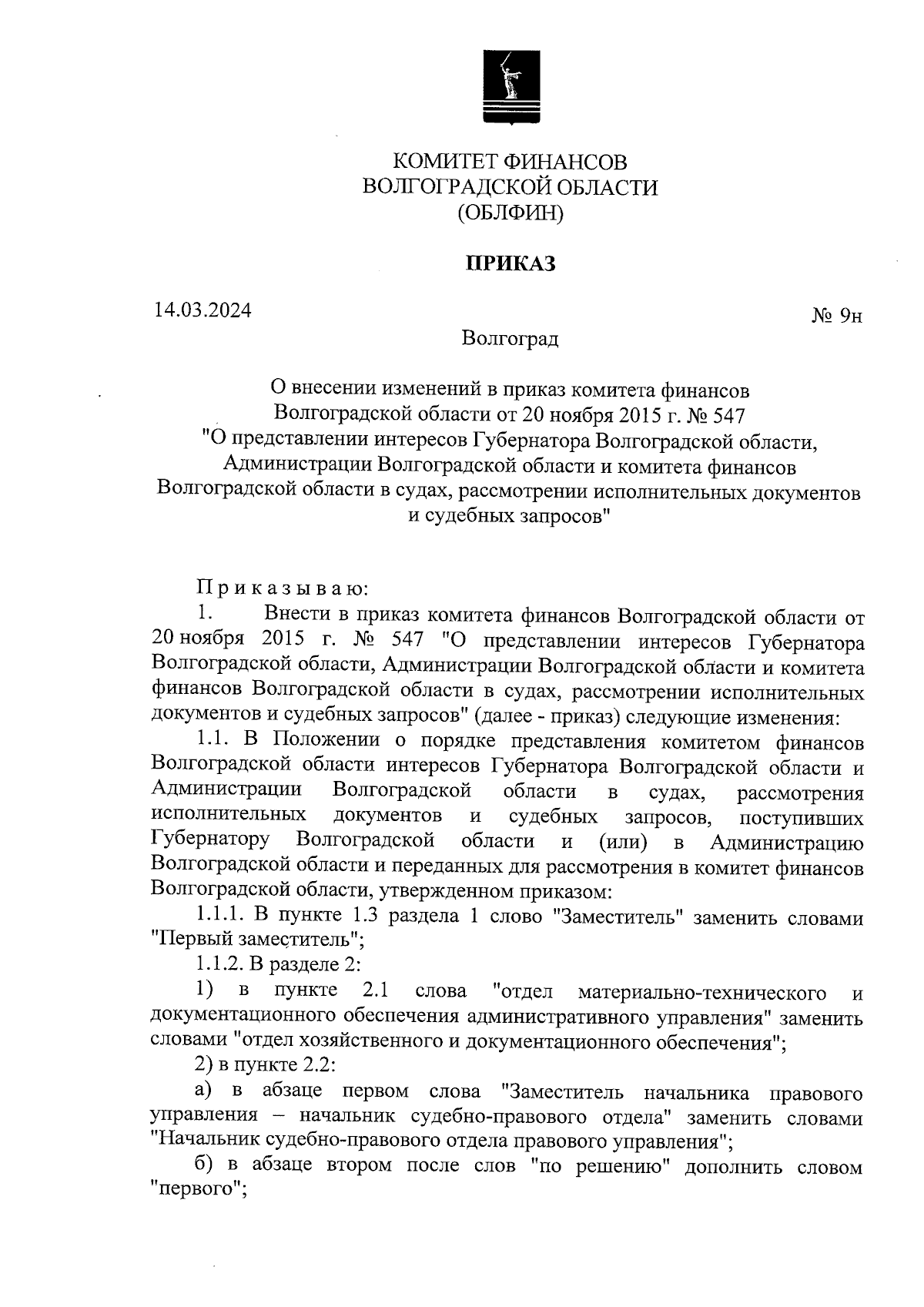 КОМИТЕТ ФИНАНСОВ
ВОЛГОГРАДСКОЙ ОБЛАСТИ
(ОБЛФИН)

ПРИКАЗ

14.03.2024

№ 9н

Волгоград

О внесении изменений в приказ комитета финансов Волгоградской области от 20 ноября 2015 г. № 547 "О представлении интересов Губернатора Волгоградской области, Администрации Волгоградской области и комитета финансов Волгоградской области в судах, рассмотрении исполнительных документов и судебных запросов"

Приказываю:

1. Внести в приказ комитета финансов Волгоградской области от 20 ноября 2015 г. № 547 "О представлении интересов Губернатора Волгоградской области, Администрации Волгоградской области и комитета финансов Волгоградской области в судах, рассмотрении исполнительных документов и судебных запросов" (далее - приказ) следующие изменения:

1.1. В Положении о порядке представления комитетом финансов Волгоградской области интересов Губернатора Волгоградской области и Администрации Волгоградской области в судах, рассмотрения исполнительных документов и судебных запросов, поступивших Губернатору Волгоградской области и (или) в Администрацию Волгоградской области и переданных для рассмотрения в комитет финансов Волгоградской области, утвержденном приказом:

1.1.1. В пункте 1.3 раздела 1 слово "Заместитель" заменить словами "Первый заместитель";

1.1.2. В разделе 2:

1) в пункте 2.1 слова "отдел материально-технического и документационного обеспечения административного управления" заменить словами "отдел хозяйственного и документационного обеспечения";

2) в пункте 2.2:

а) в абзаце первом слова "Заместитель начальника правового управления – начальник судебно-правового отдела" заменить словами "Начальник судебно-правового отдела правового управления";

б) в абзаце втором после слов "по решению" дополнить словом "первого";